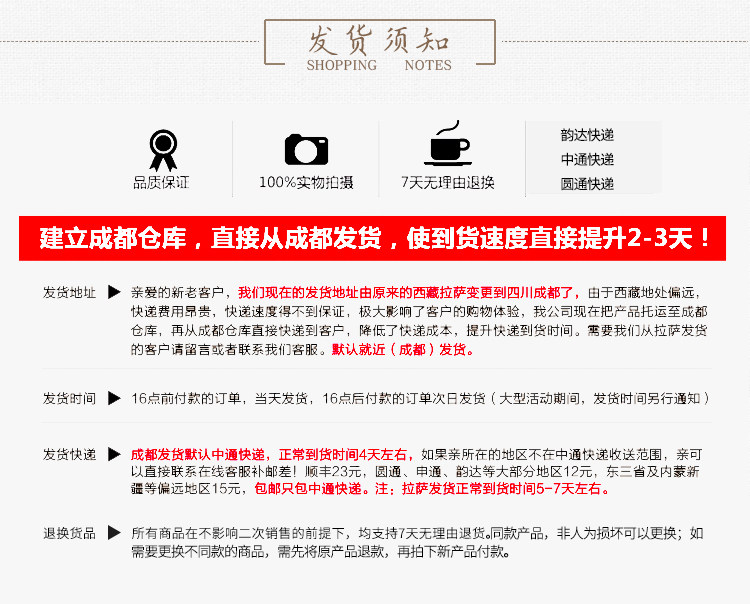 发货须知
SHOPPING NOTES

品质保证

100%实物拍摄

7天无理由退换

韵达快递
中通快递
圆通快递

建立成都仓库，直接从成都发货，使到货速度直接提升2-3天！

发货地址 ▶ 亲爱的新老客户，我们现在的发货地址由原来的西藏拉萨变更到四川成都了，由于西藏地处偏远，快递费用昂贵，快递速度得不到保证，极大影响了客户的购物体验，我公司现在把产品托运至成都仓库，再从成都仓库直接快递到客户，降低了快递成本，提升快递到货时间。需要我们从拉萨发货的客户请留言或者联系我们客服。默认就近（成都）发货。

发货时间 ▶ 16点前付款的订单，当天发货，16点后付款的订单次日发货（大型活动期间，发货时间另行通知）

发货快递 ▶ 成都发货默认中通快递，正常到货时间4天左右，如果亲所在的地区不在中通快递收送范围，亲可以直接联系在线客服补邮差！顺丰23元，圆通、申通、韵达等大部分地区12元，东三省及内蒙新疆等偏远地区15元，包邮只包中通快递。注：拉萨发货正常到货时间5-7天左右。

退换货品 ▶ 所有商品在不影响二次销售的前提下，均支持7天无理由退货。同款产品，非人为损坏可以更换；如需要更换不同款的商品，需先将原产品退款，再拍下新产品付款。